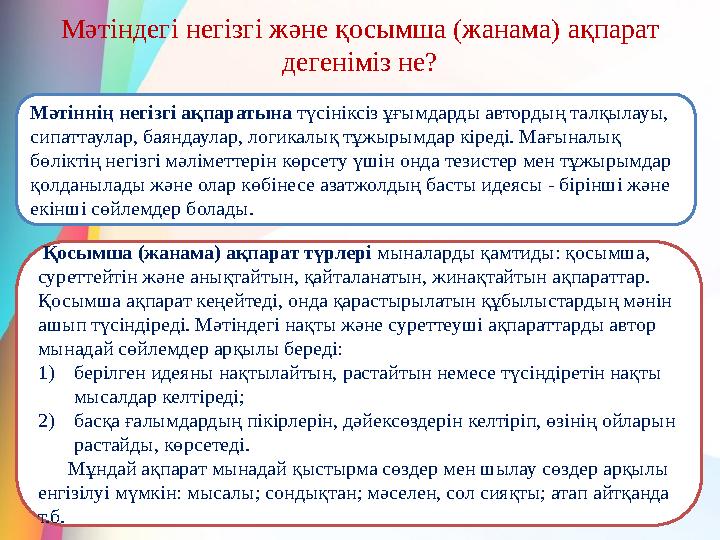 Мәтіндегі негізгі және қосымша (жанама) ақпарат дегеніміз не?

Мәтіннің негізгі ақпаратына түсініксіз ұғымдарды автордың талқылауы, сипаттаулар, баяндаулар, логикалық тұжырымдар кіреді. Мағыналық бөліктің негізгі мәліметтерін көрсету үшін онда тезистер мен тұжырымдар қолданылады және олар көбінесе азатжолдың басты идеясы - бірінші және екінші сөйлемдер болады.

Қосымша (жанама) ақпарат түрлері мыналарды қамтиды: қосымша, суреттейтін және анықтайтын, қайталанатын, жинақтайтын ақпараттар. Қосымша ақпарат кеңейтеді, онда қарастырылатын құбылыстардың мәнін ашып түсіндіреді. Мәтіндегі нақты және суреттеуші ақпараттарды автор мынадай сөйлемдер арқылы береді:
1) берілген идеяны нақтылайтын, растайтын немесе түсіндіретін нақты мысалдар келтіреді;
2) басқа ғалымдардың пікірлерін, дәйексөздерін келтіріп, өзінің ойларын растайды, көрсетеді.
Мұндай ақпарат мынадай қыстырма сөздер мен шылау сөздер арқылы енгізілуі мүмкін: мысалы; сондықтан; мәселен, сол сияқты; атап айтқанда т.б.